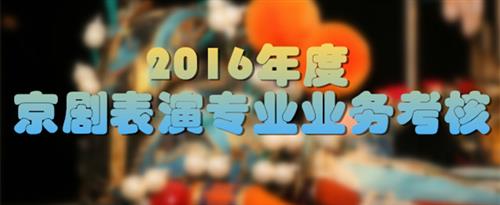 2016年度
京剧表演专业业务考核